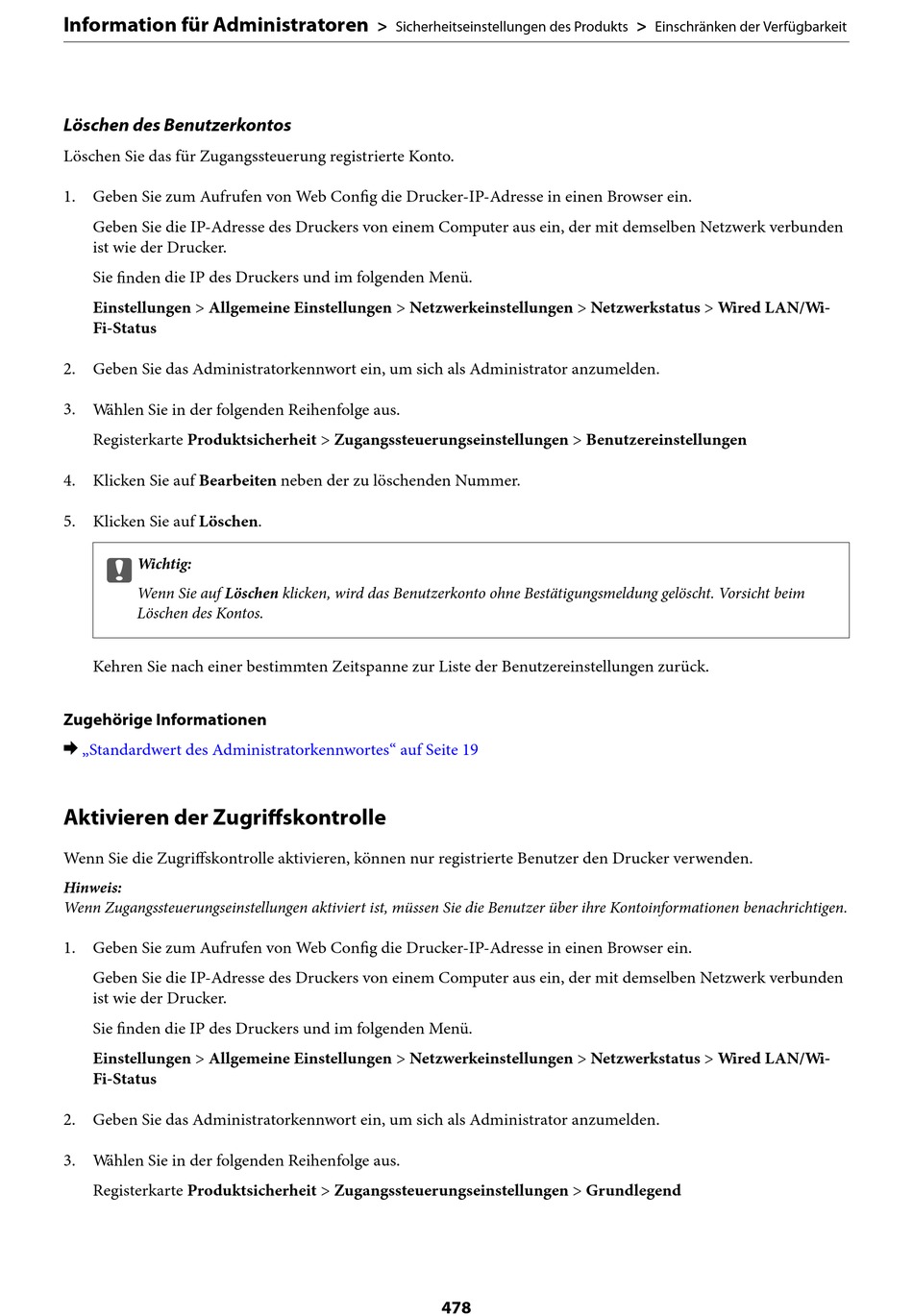 Information für Administratoren > Sicherheitseinstellungen des Produkts > Einschränken der Verfügbarkeit

Löschen des Benutzerkontos

Löschen Sie das für Zugangssteuerung registrierte Konto.

1. Geben Sie zum Aufrufen von Web Config die Drucker-IP-Adresse in einen Browser ein.

Geben Sie die IP-Adresse des Druckers von einem Computer aus ein, der mit demselben Netzwerk verbunden ist wie der Drucker.

Sie finden die IP des Druckers und im folgenden Menü.

Einstellungen > Allgemeine Einstellungen > Netzwerkeinstellungen > Netzwerkstatus > Wired LAN/Wi-Fi-Status

2. Geben Sie das Administratorkennwort ein, um sich als Administrator anzumelden.

3. Wählen Sie in der folgenden Reihenfolge aus.

Registerkarte Produktsicherheit > Zugangssteuerungseinstellungen > Benutzereinstellungen

4. Klicken Sie auf Bearbeiten neben der zu löschenden Nummer.

5. Klicken Sie auf Löschen.

Wichtig:
Wenn Sie auf Löschen klicken, wird das Benutzerkonto ohne Bestätigungsmeldung gelöscht. Vorsicht beim Löschen des Kontos.

Kehren Sie nach einer bestimmten Zeitspanne zur Liste der Benutzereinstellungen zurück.

Zugehörige Informationen

➡ „Standardwert des Administratorkennwortes“ auf Seite 19

Aktivieren der Zugriffskontrolle

Wenn Sie die Zugriffskontrolle aktivieren, können nur registrierte Benutzer den Drucker verwenden.

Hinweis:
Wenn Zugangssteuerungseinstellungen aktiviert ist, müssen Sie die Benutzer über ihre Kontoinformationen benachrichtigen.

1. Geben Sie zum Aufrufen von Web Config die Drucker-IP-Adresse in einen Browser ein.

Geben Sie die IP-Adresse des Druckers von einem Computer aus ein, der mit demselben Netzwerk verbunden ist wie der Drucker.

Sie finden die IP des Druckers und im folgenden Menü.

Einstellungen > Allgemeine Einstellungen > Netzwerkeinstellungen > Netzwerkstatus > Wired LAN/Wi-Fi-Status

2. Geben Sie das Administratorkennwort ein, um sich als Administrator anzumelden.

3. Wählen Sie in der folgenden Reihenfolge aus.

Registerkarte Produktsicherheit > Zugangssteuerungseinstellungen > Grundlegend

478